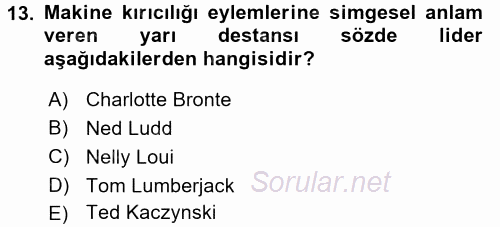 13. Makine kırıcılığı eylemlerine simgesel anlam veren yarı destansı sözde lider aşağıdakilerden hangisidir?

A) Charlotte Bronte
B) Ned Ludd
C) Nelly Loui
D) Tom Lumberjack
E) Ted Kaczynski

Sorular.net